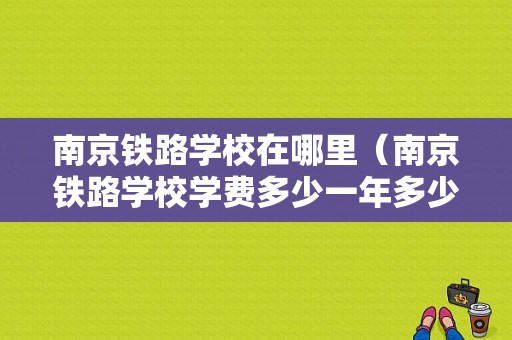 南京铁路学校在哪里（南京铁路学校学费多少一年多少